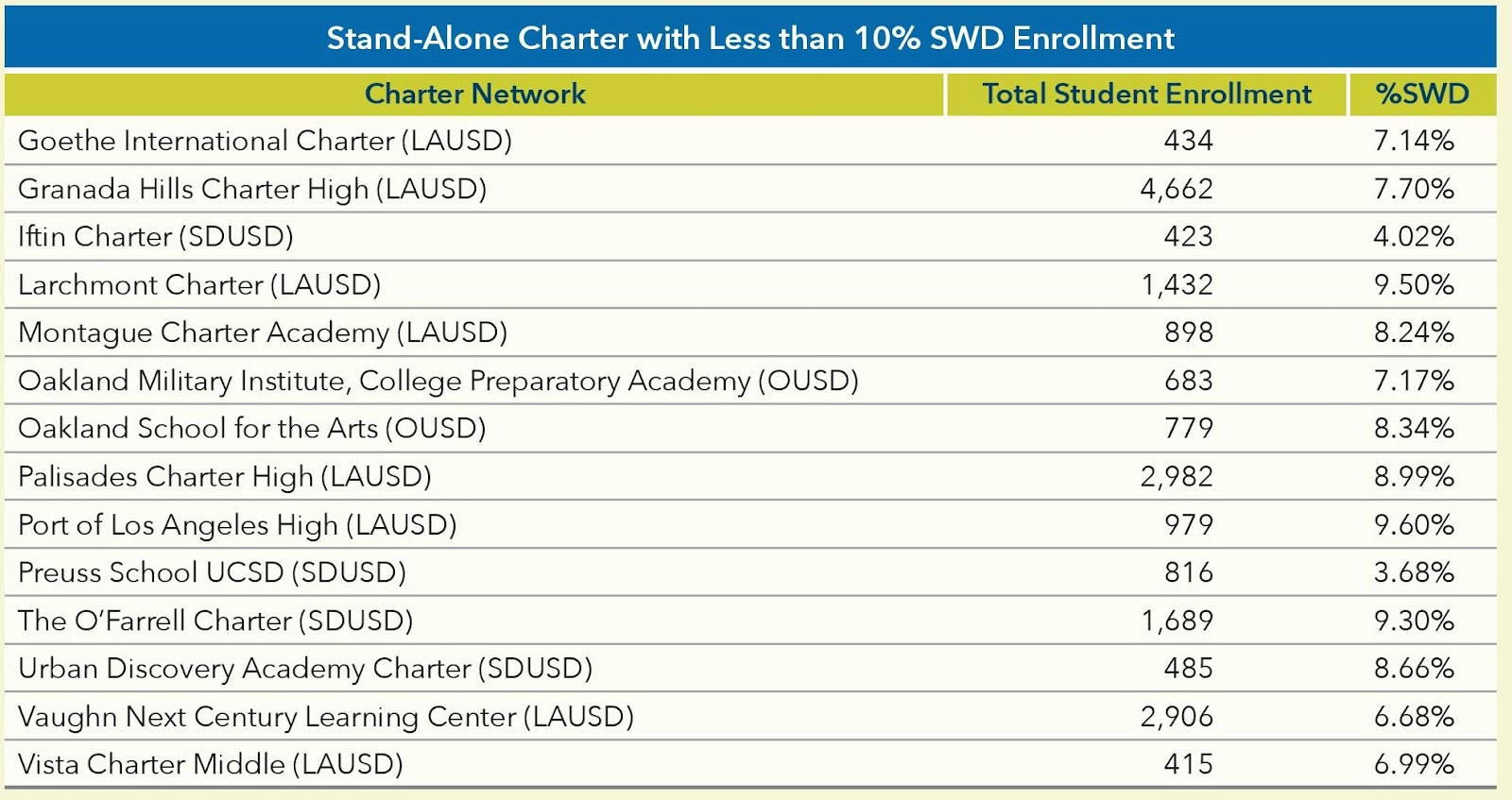 Stand-Alone Charter with Less than 10% SWD Enrollment

| Charter Network | Total Student Enrollment | %SWD |
|---|---|---|
| Goethe International Charter (LAUSD) | 434 | 7.14% |
| Granada Hills Charter High (LAUSD) | 4,662 | 7.70% |
| Iftin Charter (SDUSD) | 423 | 4.02% |
| Larchmont Charter (LAUSD) | 1,432 | 9.50% |
| Montague Charter Academy (LAUSD) | 898 | 8.24% |
| Oakland Military Institute, College Preparatory Academy (OUSD) | 683 | 7.17% |
| Oakland School for the Arts (OUSD) | 779 | 8.34% |
| Palisades Charter High (LAUSD) | 2,982 | 8.99% |
| Port of Los Angeles High (LAUSD) | 979 | 9.60% |
| Preuss School UCSD (SDUSD) | 816 | 3.68% |
| The O'Farrell Charter (SDUSD) | 1,689 | 9.30% |
| Urban Discovery Academy Charter (SDUSD) | 485 | 8.66% |
| Vaughn Next Century Learning Center (LAUSD) | 2,906 | 6.68% |
| Vista Charter Middle (LAUSD) | 415 | 6.99% |